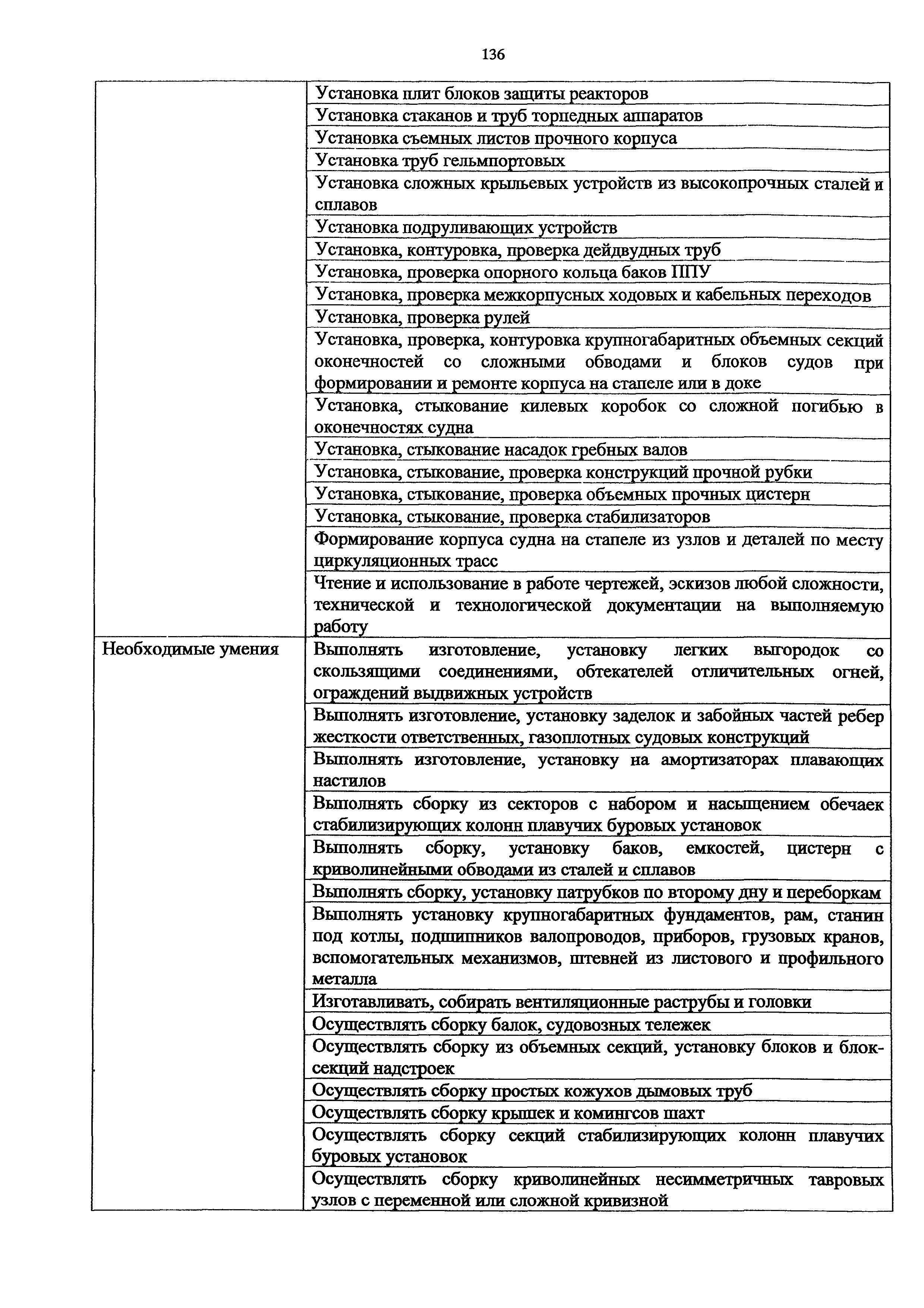 136

| | |
|---|---|
| | Установка плит блоков защиты реакторов |
| | Установка стаканов и труб торпедных аппаратов |
| | Установка съемных листов прочного корпуса |
| | Установка труб гельмпортовых |
| | Установка сложных крыльевых устройств из высокопрочных сталей и сплавов |
| | Установка подруливающих устройств |
| | Установка, контуровка, проверка дейдвудных труб |
| | Установка, проверка опорного кольца баков ППУ |
| | Установка, проверка межкорпусных ходовых и кабельных переходов |
| | Установка, проверка рулей |
| | Установка, проверка, контуровка крупногабаритных объемных секций оконечностей со сложными обводами и блоков судов при формировании и ремонте корпуса на стапеле или в доке |
| | Установка, стыкование килевых коробок со сложной погибью в оконечностях судна |
| | Установка, стыкование насадок гребных валов |
| | Установка, стыкование, проверка конструкций прочной рубки |
| | Установка, стыкование, проверка объемных прочных цистерн |
| | Установка, стыкование, проверка стабилизаторов |
| | Формирование корпуса судна на стапеле из узлов и деталей по месту циркуляционных трасс |
| | Чтение и использование в работе чертежей, эскизов любой сложности, технической и технологической документации на выполняемую работу |
| Необходимые умения | Выполнять изготовление, установку легких выгородок со скользящими соединениями, обтекателей отличительных огней, ограждений выдвижных устройств |
| | Выполнять изготовление, установку заделок и забойных частей ребер жесткости ответственных, газоплотных судовых конструкций |
| | Выполнять изготовление, установку на амортизаторах плавающих настилов |
| | Выполнять сборку из секторов с набором и насыщением обечаек стабилизирующих колонн плавучих буровых установок |
| | Выполнять сборку, установку баков, емкостей, цистерн с криволинейными обводами из сталей и сплавов |
| | Выполнять сборку, установку патрубков по второму дну и переборкам |
| | Выполнять установку крупногабаритных фундаментов, рам, станин под котлы, подшипников валопроводов, приборов, грузовых кранов, вспомогательных механизмов, штевней из листового и профильного металла |
| | Изготавливать, собирать вентиляционные раструбы и головки |
| | Осуществлять сборку балок, судовозных тележек |
| | Осуществлять сборку из объемных секций, установку блоков и блок-секций надстроек |
| | Осуществлять сборку простых кожухов дымовых труб |
| | Осуществлять сборку крышек и комингсов шахт |
| | Осуществлять сборку секций стабилизирующих колонн плавучих буровых установок |
| | Осуществлять сборку криволинейных несимметричных тавровых узлов с переменной или сложной кривизной |